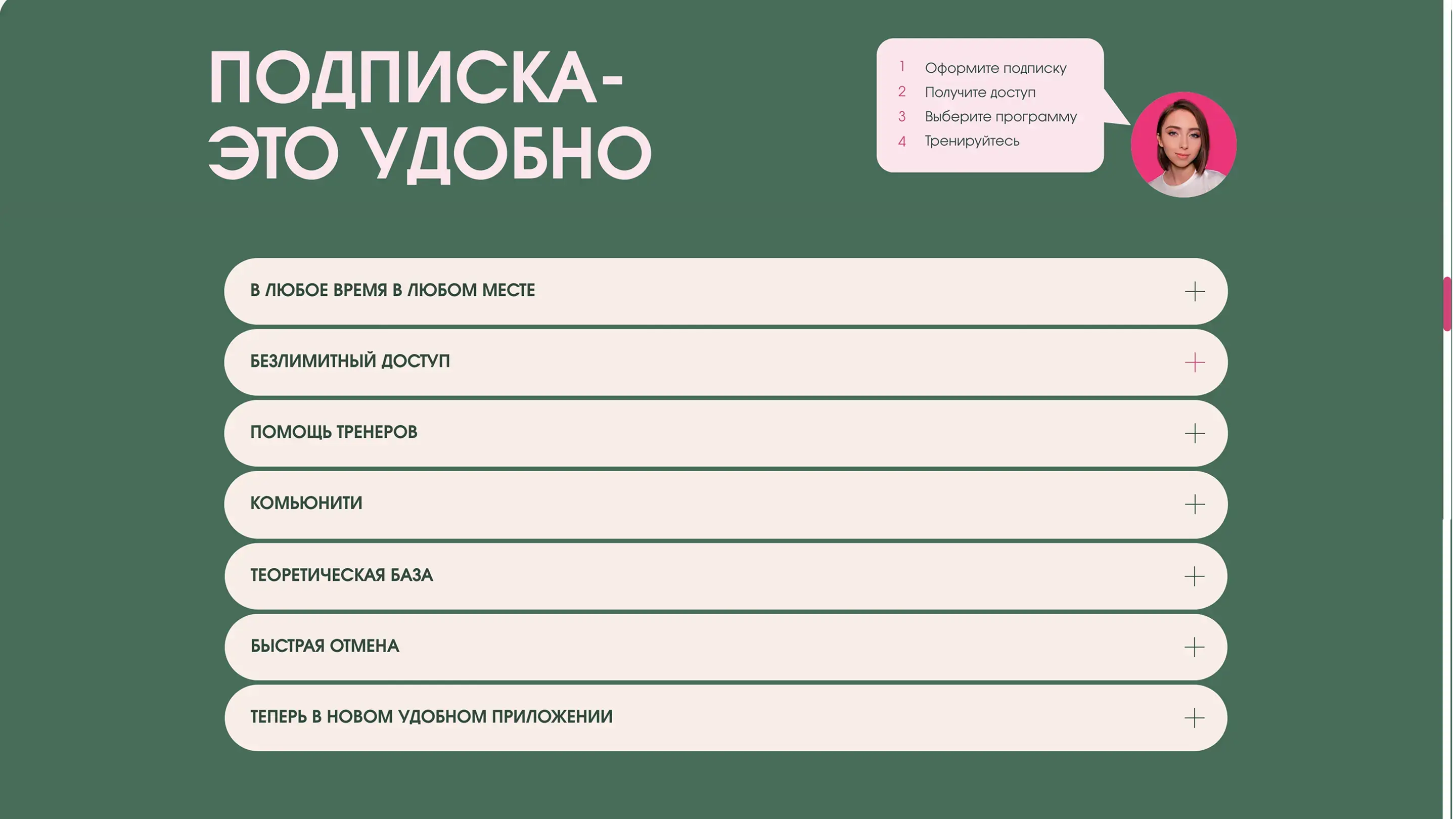 ПОДПИСКА-
ЭТО УДОБНО

1 Оформите подписку
2 Получите доступ
3 Выберите программу
4 Тренируйтесь

В ЛЮБОЕ ВРЕМЯ В ЛЮБОМ МЕСТЕ +

БЕЗЛИМИТНЫЙ ДОСТУП +

ПОМОЩЬ ТРЕНЕРОВ +

КОМЬЮНИТИ +

ТЕОРЕТИЧЕСКАЯ БАЗА +

БЫСТРАЯ ОТМЕНА +

ТЕПЕРЬ В НОВОМ УДОБНОМ ПРИЛОЖЕНИИ +